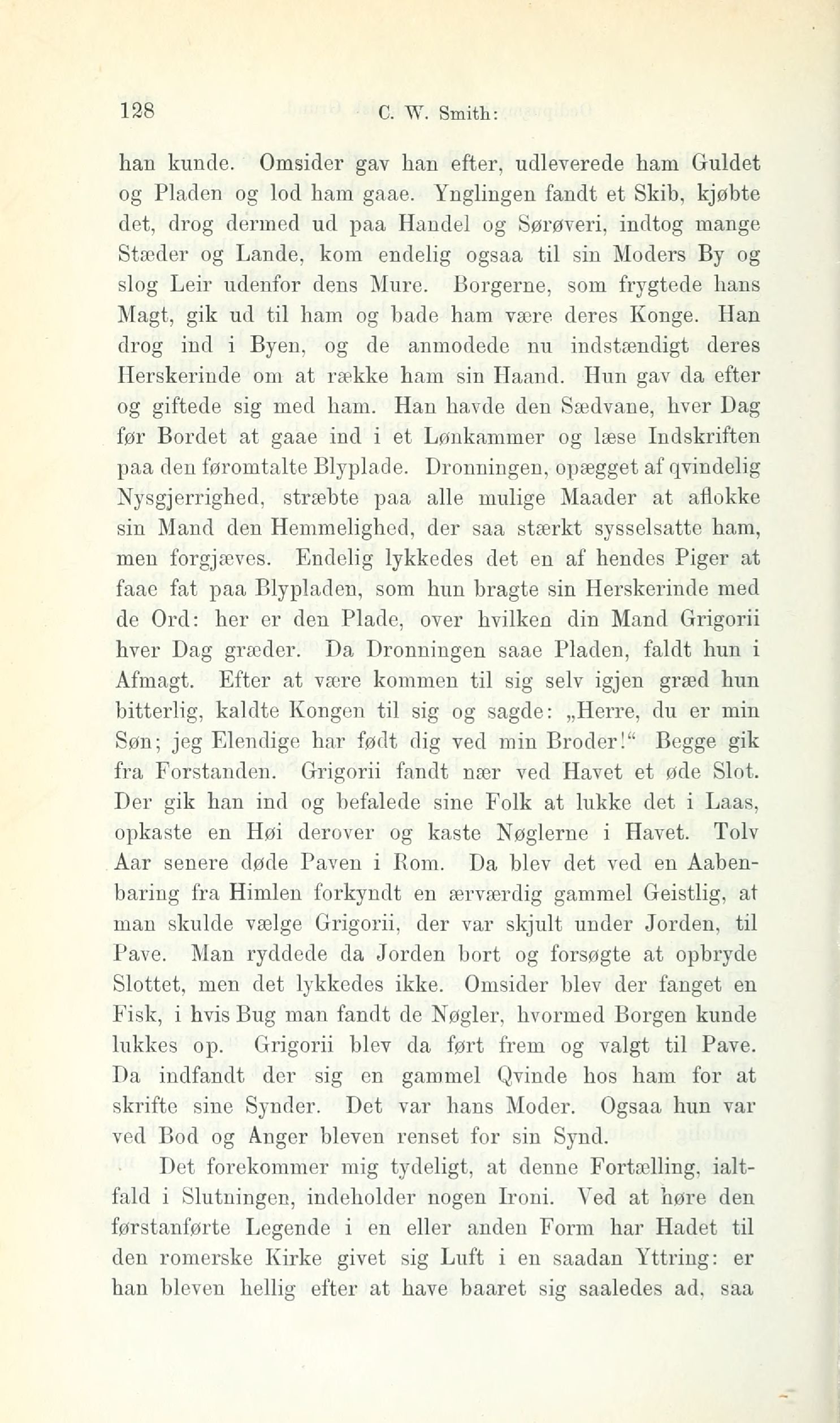 128 C. W. Smith:

han kunde. Omsider gav han efter, udleverede ham Guldet og Pladen og lod ham gaae. Ynglingen fandt et Skib, kjøbte det, drog dermed ud paa Handel og Sørøveri, indtog mange Stæder og Lande, kom endelig ogsaa til sin Moders By og slog Leir udenfor dens Mure. Borgerne, som frygtede hans Magt, gik ud til ham og bade ham være deres Konge. Han drog ind i Byen, og de anmodede nu indstændigt deres Herskerinde om at række ham sin Haand. Hun gav da efter og giftede sig med ham. Han havde den Sædvane, hver Dag før Bordet at gaae ind i et Lønkammer og læse Indskriften paa den føromtalte Blyplade. Dronningen, opægget af qvindelig Nysgjerrighed, stræbte paa alle mulige Maader at aflokke sin Mand den Hemmelighed, der saa stærkt sysselsatte ham, men forgjæves. Endelig lykkedes det en af hendes Piger at faae fat paa Blypladen, som hun bragte sin Herskerinde med de Ord: her er den Plade, over hvilken din Mand Grigorii hver Dag græder. Da Dronningen saae Pladen, faldt hun i Afmagt. Efter at være kommen til sig selv igjen græd hun bitterlig, kaldte Kongen til sig og sagde: „Herre, du er min Søn; jeg Elendige har født dig ved min Broder!“ Begge gik fra Forstanden. Grigorii fandt nær ved Havet et øde Slot. Der gik han ind og befalede sine Folk at lukke det i Laas, opkaste en Høi derover og kaste Nøglerne i Havet. Tolv Aar senere døde Paven i Rom. Da blev det ved en Aabenbaring fra Himlen forkyndt en ærværdig gammel Geistlig, at man skulde vælge Grigorii, der var skjult under Jorden, til Pave. Man ryddede da Jorden bort og forsøgte at opbryde Slottet, men det lykkedes ikke. Omsider blev der fanget en Fisk, i hvis Bug man fandt de Nøgler, hvormed Borgen kunde lukkes op. Grigorii blev da ført frem og valgt til Pave. Da indfandt der sig en gammel Qvinde hos ham for at skrifte sine Synder. Det var hans Moder. Ogsaa hun var ved Bod og Anger bleven renset for sin Synd.

Det forekommer mig tydeligt, at denne Fortælling, ialtfald i Slutningen, indeholder nogen Ironi. Ved at høre den førstanførte Legende i en eller anden Form har Hadet til den romerske Kirke givet sig Luft i en saadan Yttring: er han bleven hellig efter at have baaret sig saaledes ad, saa